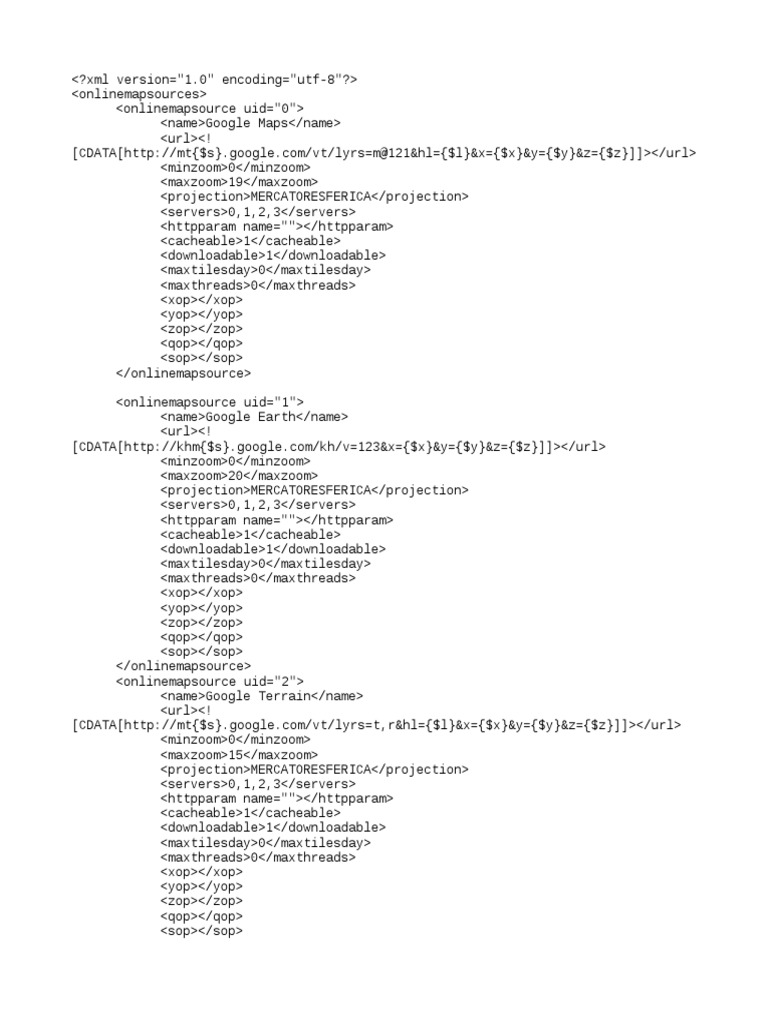 <?xml version="1.0" encoding="utf-8"?>
<onlinemapsources>
<onlinemapsource uid="0">
<name>Google Maps</name>
<url><![CDATA[http://mt{$s}.google.com/vt/lyrs=m@121&hl={$l}&x={$x}&y={$y}&z={$z}]]></url>
<minzoom>0</minzoom>
<maxzoom>19</maxzoom>
<projection>MERCATORESFERICA</projection>
<servers>0,1,2,3</servers>
<httpparam name=""></httpparam>
<cacheable>1</cacheable>
<downloadable>1</downloadable>
<maxtilesday>0</maxtilesday>
<maxthreads>0</maxthreads>
<xop></xop>
<yop></yop>
<zop></zop>
<qop></qop>
<sop></sop>
</onlinemapsource>

<onlinemapsource uid="1">
<name>Google Earth</name>
<url><![CDATA[http://khm{$s}.google.com/kh/v=123&x={$x}&y={$y}&z={$z}]]></url>
<minzoom>0</minzoom>
<maxzoom>20</maxzoom>
<projection>MERCATORESFERICA</projection>
<servers>0,1,2,3</servers>
<httpparam name=""></httpparam>
<cacheable>1</cacheable>
<downloadable>1</downloadable>
<maxtilesday>0</maxtilesday>
<maxthreads>0</maxthreads>
<xop></xop>
<yop></yop>
<zop></zop>
<qop></qop>
<sop></sop>
</onlinemapsource>
<onlinemapsource uid="2">
<name>Google Terrain</name>
<url><![CDATA[http://mt{$s}.google.com/vt/lyrs=t,r&hl={$l}&x={$x}&y={$y}&z={$z}]]></url>
<minzoom>0</minzoom>
<maxzoom>15</maxzoom>
<projection>MERCATORESFERICA</projection>
<servers>0,1,2,3</servers>
<httpparam name=""></httpparam>
<cacheable>1</cacheable>
<downloadable>1</downloadable>
<maxtilesday>0</maxtilesday>
<maxthreads>0</maxthreads>
<xop></xop>
<yop></yop>
<zop></zop>
<qop></qop>
<sop></sop>